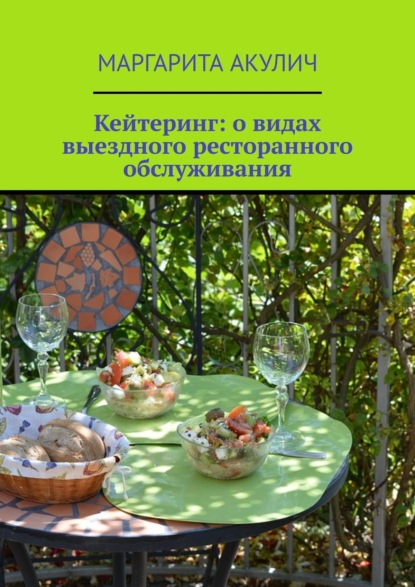 МАРГАРИТА АКУЛИЧ

Кейтеринг: о видах выездного ресторанного обслуживания